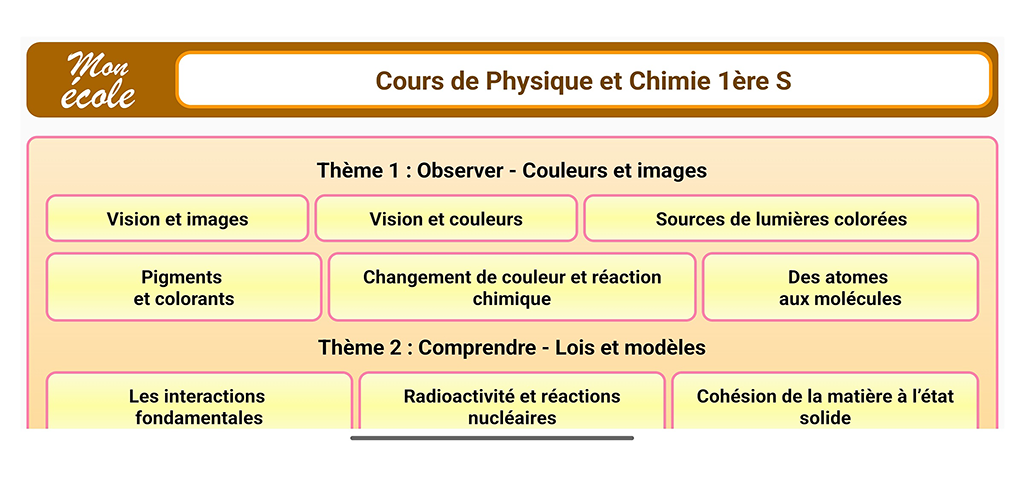 Mon école

Cours de Physique et Chimie 1ère S

Thème 1 : Observer - Couleurs et images

Vision et images

Vision et couleurs

Sources de lumières colorées

Pigments et colorants

Changement de couleur et réaction chimique

Des atomes aux molécules

Thème 2 : Comprendre - Lois et modèles

Les interactions fondamentales

Radioactivité et réactions nucléaires

Cohésion de la matière à l'état solide